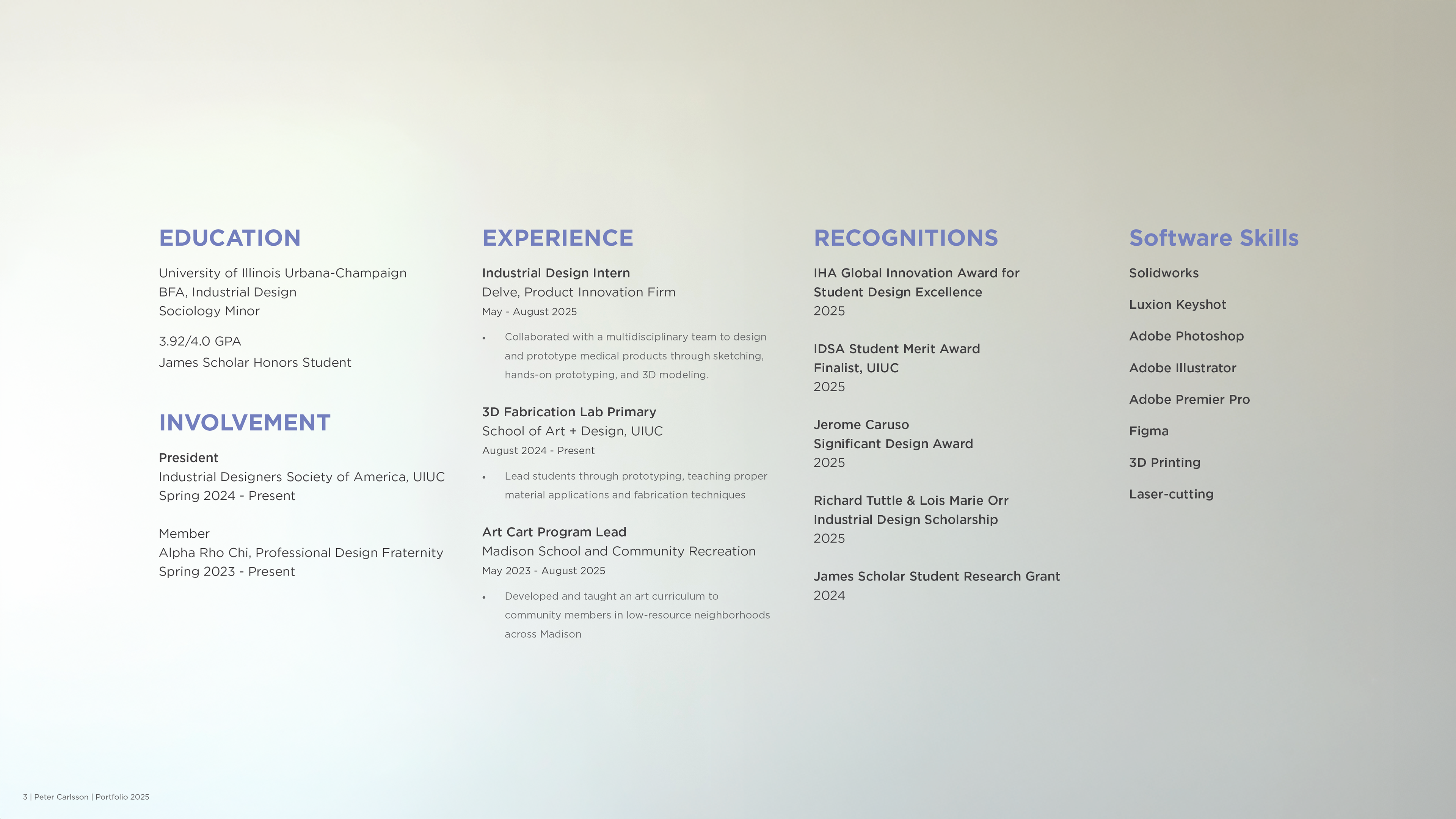 EDUCATION

University of Illinois Urbana-Champaign
BFA, Industrial Design
Sociology Minor

3.92/4.0 GPA
James Scholar Honors Student

INVOLVEMENT

President
Industrial Designers Society of America, UIUC
Spring 2024 - Present

Member
Alpha Rho Chi, Professional Design Fraternity
Spring 2023 - Present

EXPERIENCE

Industrial Design Intern
Delve, Product Innovation Firm
May - August 2025

• Collaborated with a multidisciplinary team to design and prototype medical products through sketching, hands-on prototyping, and 3D modeling.

3D Fabrication Lab Primary
School of Art + Design, UIUC
August 2024 - Present

• Lead students through prototyping, teaching proper material applications and fabrication techniques

Art Cart Program Lead
Madison School and Community Recreation
May 2023 - August 2025

• Developed and taught an art curriculum to community members in low-resource neighborhoods across Madison

RECOGNITIONS

IHA Global Innovation Award for
Student Design Excellence
2025

IDSA Student Merit Award
Finalist, UIUC
2025

Jerome Caruso
Significant Design Award
2025

Richard Tuttle & Lois Marie Orr
Industrial Design Scholarship
2025

James Scholar Student Research Grant
2024

Software Skills

Solidworks

Luxion Keyshot

Adobe Photoshop

Adobe Illustrator

Adobe Premier Pro

Figma

3D Printing

Laser-cutting

3 | Peter Carlsson | Portfolio 2025